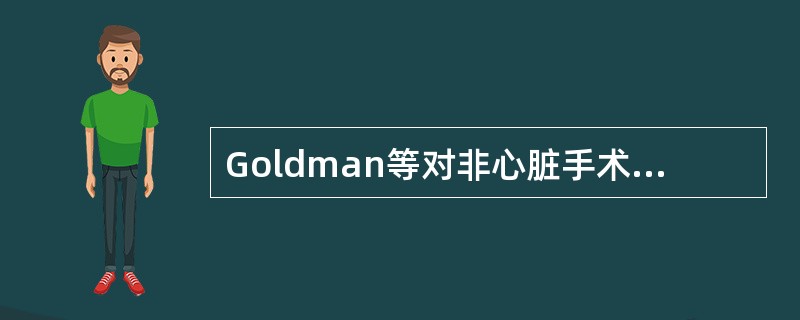 Goldman等对非心脏手术...